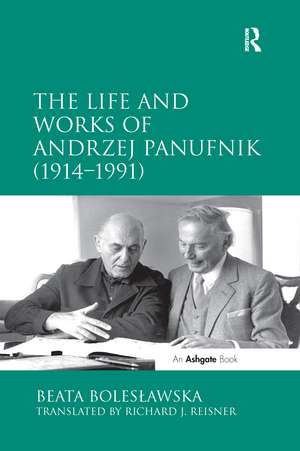 R

THE LIFE AND WORKS OF ANDRZEJ PANUFNIK (1914–1991)

An Ashgate Book

BEATA BOLESŁAWSKA
TRANSLATED BY RICHARD J. REISNER